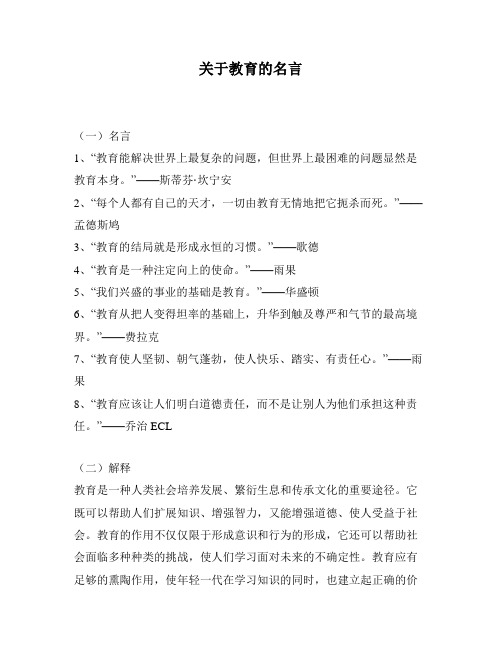 关于教育的名言

（一）名言

1、“教育能解决世界上最复杂的问题，但世界上最困难的问题显然是教育本身。”——斯蒂芬·坎宁安

2、“每个人都有自己的天才，一切由教育无情地把它扼杀而死。”——孟德斯鸠

3、“教育的结局就是形成永恒的习惯。”——歌德

4、“教育是一种注定向上的使命。”——雨果

5、“我们兴盛的事业的基础是教育。”——华盛顿

6、“教育从把人变得坦率的基础上，升华到触及尊严和气节的最高境界。”——费拉克

7、“教育使人坚韧、朝气蓬勃，使人快乐、踏实、有责任心。”——雨果

8、“教育应该让人们明白道德责任，而不是让别人为他们承担这种责任。”——乔治 ECL

（二）解释

教育是一种人类社会培养发展、繁衍生息和传承文化的重要途径。它既可以帮助人们扩展知识、增强智力，又能增强道德、使人受益于社会。教育的作用不仅仅限于形成意识和行为的形成，它还可以帮助社会面临多种种类的挑战，使人们学习面对未来的不确定性。教育应有足够的熏陶作用，使年轻一代在学习知识的同时，也建立起正确的价